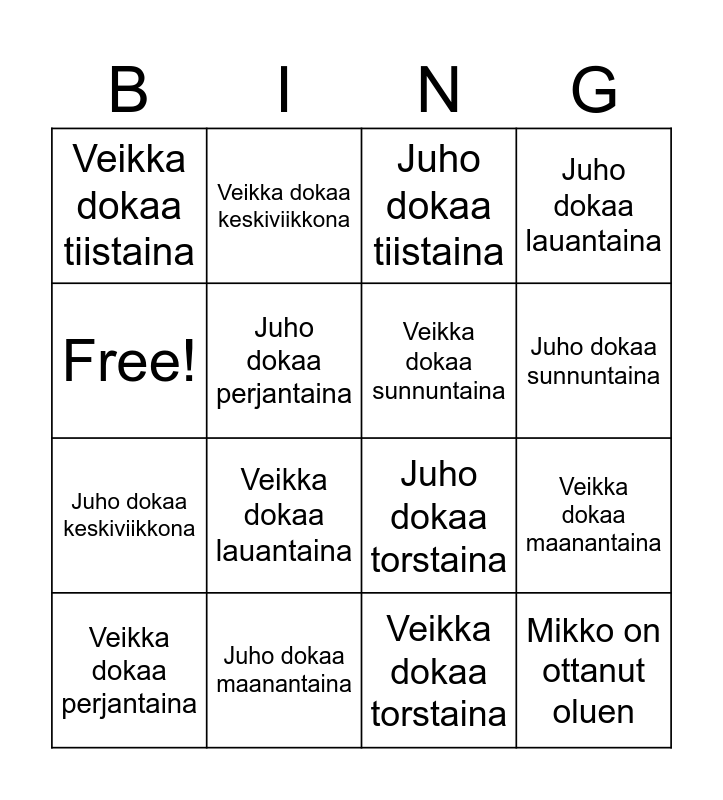 | B | I | N | G |
|---|---|---|---|
| Veikka dokaa tiistaina | Veikka dokaa keskiviikkona | Juho dokaa tiistaina | Juho dokaa lauantaina |
| Free! | Juho dokaa perjantaina | Veikka dokaa sunnuntaina | Juho dokaa sunnuntaina |
| Juho dokaa keskiviikkona | Veikka dokaa lauantaina | Juho dokaa torstaina | Veikka dokaa maanantaina |
| Veikka dokaa perjantaina | Juho dokaa maanantaina | Veikka dokaa torstaina | Mikko on ottanut oluen |